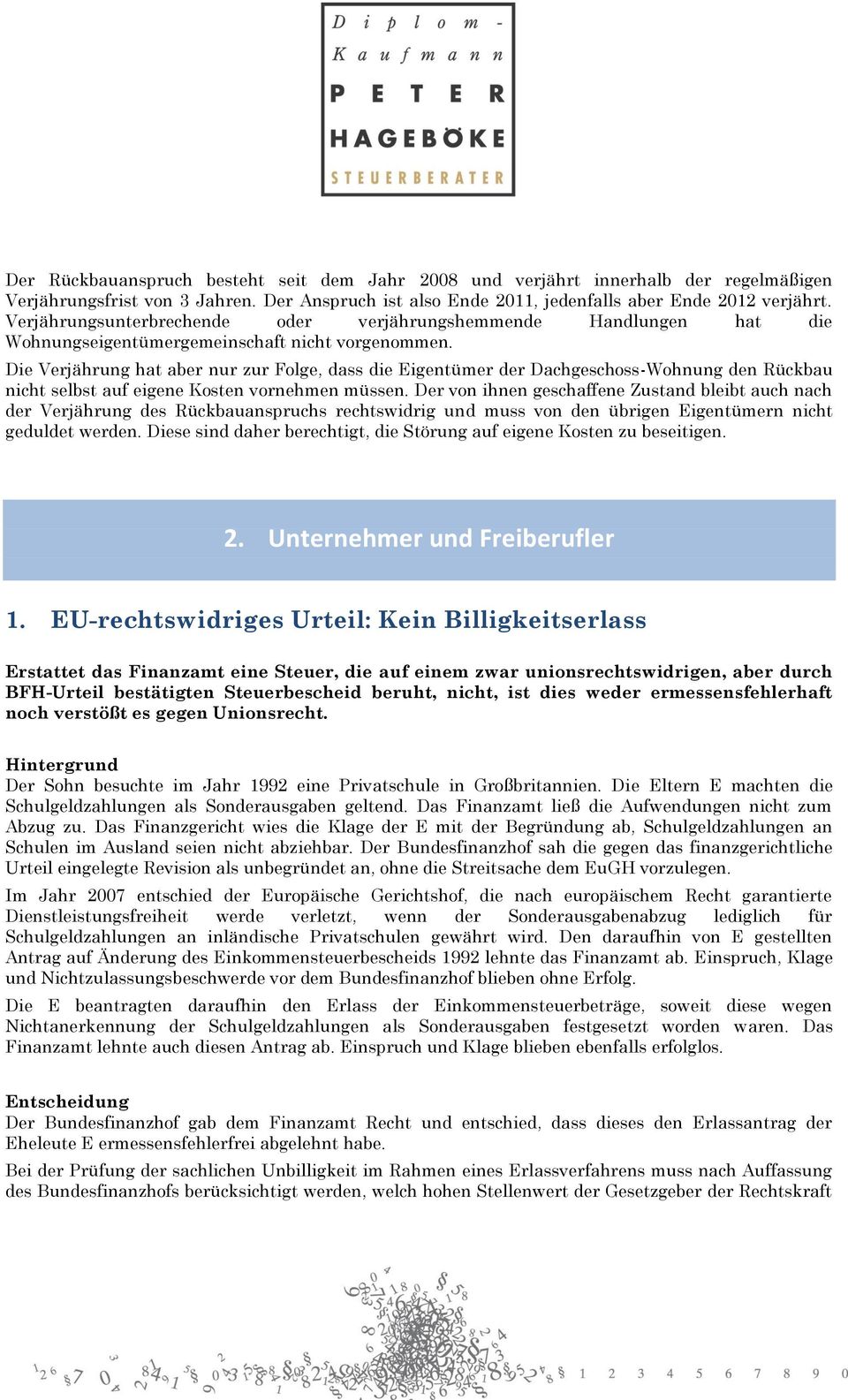 Diplom-Kaufmann
PETER
HAGEBÖKE
STEUERBERATER

Der Rückbauanspruch besteht seit dem Jahr 2008 und verjährt innerhalb der regelmäßigen Verjährungsfrist von 3 Jahren. Der Anspruch ist also Ende 2011, jedenfalls aber Ende 2012 verjährt. Verjährungsunterbrechende oder verjährungshemmende Handlungen hat die Wohnungseigentümergemeinschaft nicht vorgenommen.

Die Verjährung hat aber nur zur Folge, dass die Eigentümer der Dachgeschoss-Wohnung den Rückbau nicht selbst auf eigene Kosten vornehmen müssen. Der von ihnen geschaffene Zustand bleibt auch nach der Verjährung des Rückbauanspruchs rechtswidrig und muss von den übrigen Eigentümern nicht geduldet werden. Diese sind daher berechtigt, die Störung auf eigene Kosten zu beseitigen.

2. Unternehmer und Freiberufler

1. EU-rechtswidriges Urteil: Kein Billigkeitserlass

Erstattet das Finanzamt eine Steuer, die auf einem zwar unionsrechtswidrigen, aber durch BFH-Urteil bestätigten Steuerbescheid beruht, nicht, ist dies weder ermessensfehlerhaft noch verstößt es gegen Unionsrecht.

Hintergrund
Der Sohn besuchte im Jahr 1992 eine Privatschule in Großbritannien. Die Eltern E machten die Schulgeldzahlungen als Sonderausgaben geltend. Das Finanzamt ließ die Aufwendungen nicht zum Abzug zu. Das Finanzgericht wies die Klage der E mit der Begründung ab, Schulgeldzahlungen an Schulen im Ausland seien nicht abziehbar. Der Bundesfinanzhof sah die gegen das finanzgerichtliche Urteil eingelegte Revision als unbegründet an, ohne die Streitsache dem EuGH vorzulegen.

Im Jahr 2007 entschied der Europäische Gerichtshof, die nach europäischem Recht garantierte Dienstleistungsfreiheit werde verletzt, wenn der Sonderausgabenabzug lediglich für Schulgeldzahlungen an inländische Privatschulen gewährt wird. Den daraufhin von E gestellten Antrag auf Änderung des Einkommensteuerbescheids 1992 lehnte das Finanzamt ab. Einspruch, Klage und Nichtzulassungsbeschwerde vor dem Bundesfinanzhof blieben ohne Erfolg.

Die E beantragten daraufhin den Erlass der Einkommensteuerbeträge, soweit diese wegen Nichtanerkennung der Schulgeldzahlungen als Sonderausgaben festgesetzt worden waren. Das Finanzamt lehnte auch diesen Antrag ab. Einspruch und Klage blieben ebenfalls erfolglos.

Entscheidung
Der Bundesfinanzhof gab dem Finanzamt Recht und entschied, dass dieses den Erlassantrag der Eheleute E ermessensfehlerfrei abgelehnt habe.

Bei der Prüfung der sachlichen Unbilligkeit im Rahmen eines Erlassverfahrens muss nach Auffassung des Bundesfinanzhofs berücksichtigt werden, welch hohen Stellenwert der Gesetzgeber der Rechtskraft

1 2 3 4 5 6 7 8 9 0